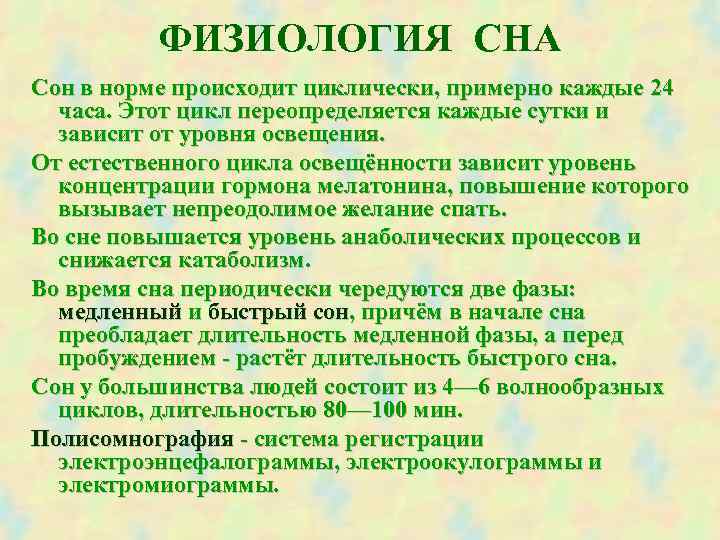 ФИЗИОЛОГИЯ СНА

Сон в норме происходит циклически, примерно каждые 24 часа. Этот цикл переопределяется каждые сутки и зависит от уровня освещения.

От естественного цикла освещённости зависит уровень концентрации гормона мелатонина, повышение которого вызывает непреодолимое желание спать.

Во сне повышается уровень анаболических процессов и снижается катаболизм.

Во время сна периодически чередуются две фазы: медленный и быстрый сон, причём в начале сна преобладает длительность медленной фазы, а перед пробуждением - растёт длительность быстрого сна.

Сон у большинства людей состоит из 4—6 волнообразных циклов, длительностью 80—100 мин.

Полисомнография - система регистрации электроэнцефалограммы, электроокулограммы и электромиограммы.